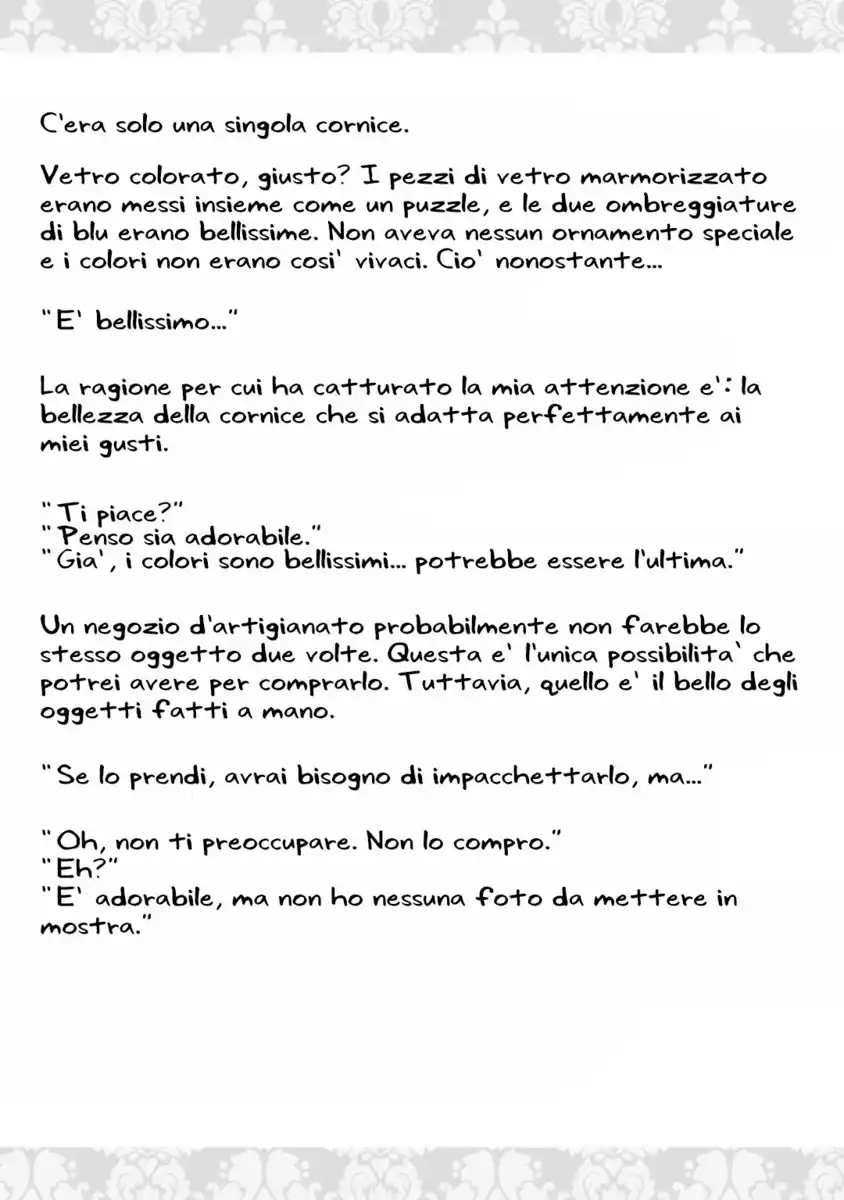 C'era solo una singola cornice.

Vetro colorato, giusto? I pezzi di vetro marmorizzato erano messi insieme come un puzzle, e le due ombreggiature di blu erano bellissime. Non aveva nessun ornamento speciale e i colori non erano cosi' vivaci. Cio' nonostante...

"E' bellissimo..."

La ragione per cui ha catturato la mia attenzione e': la bellezza della cornice che si adatta perfettamente ai miei gusti.

"Ti piace?"
"Penso sia adorabile."
"Gia', i colori sono bellissimi... potrebbe essere l'ultima."

Un negozio d'artigianato probabilmente non farebbe lo stesso oggetto due volte. Questa e' l'unica possibilita' che potrei avere per comprarlo. Tuttavia, quello e' il bello degli oggetti fatti a mano.

"Se lo prendi, avrai bisogno di impacchettarlo, ma..."

"Oh, non ti preoccupare. Non lo compro."
"Eh?"
"E' adorabile, ma non ho nessuna foto da mettere in mostra."